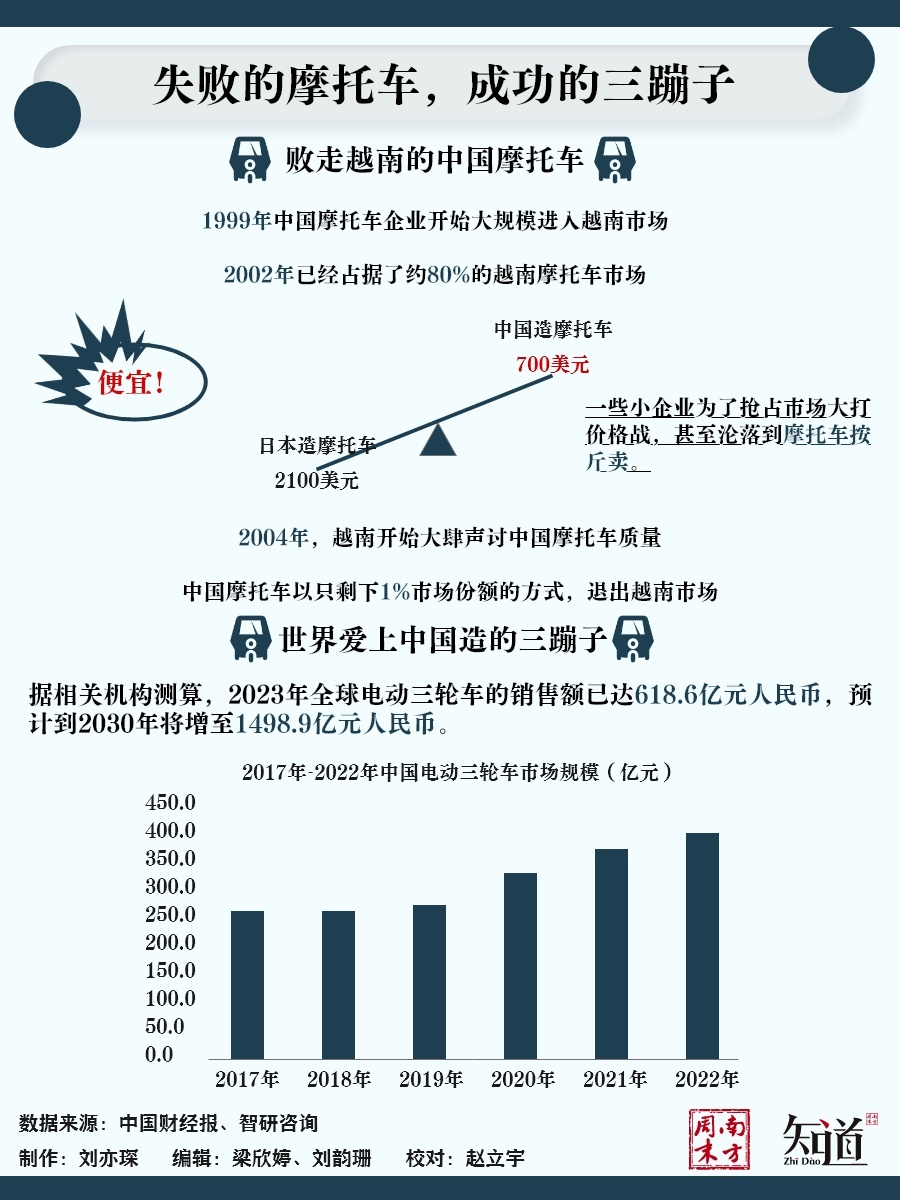 失败的摩托车，成功的三蹦子

败走越南的中国摩托车

1999年中国摩托车企业开始大规模进入越南市场

2002年已经占据了约80%的越南摩托车市场

便宜!

中国造摩托车
700美元

日本造摩托车
2100美元

一些小企业为了抢占市场大打价格战，甚至沦落到摩托车按斤卖。

2004年，越南开始大肆声讨中国摩托车质量

中国摩托车以只剩下1%市场份额的方式，退出越南市场

世界爱上中国造的三蹦子

据相关机构测算，2023年全球电动三轮车的销售额已达618.6亿元人民币，预计到2030年将增至1498.9亿元人民币。

2017年-2022年中国电动三轮车市场规模（亿元）

450.0
400.0
350.0
300.0
250.0
200.0
150.0
100.0
50.0
0.0

2017年 2018年 2019年 2020年 2021年 2022年

数据来源：中国财经报、智研咨询
制作：刘亦琛　编辑：梁欣婷、刘韵珊　校对：赵立宇

南方周末
知道
Zhi Dao